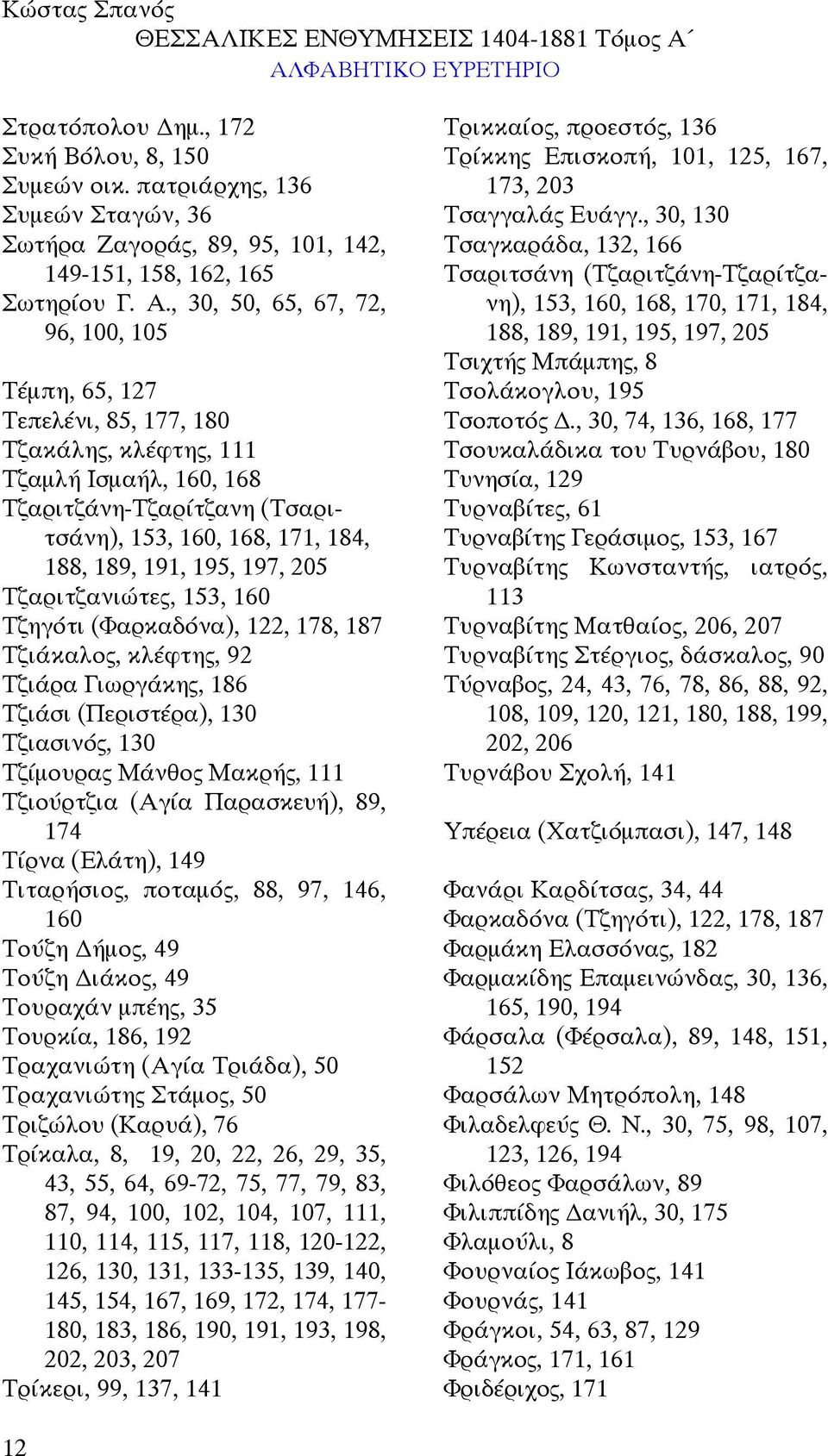 Κώστας Σπανός

ΘΕΣΣΑΛΙΚΕΣ ΕΝΘΥΜΗΣΕΙΣ 1404-1881 Τόμος Α΄

ΑΛΦΑΒΗΤΙΚΟ ΕΥΡΕΤΗΡΙΟ

Στρατόπολου Δημ., 172
Συκή Βόλου, 8, 150
Συμεών οικ. πατριάρχης, 136
Συμεών Σταγών, 36
Σωτήρα Ζαγοράς, 89, 95, 101, 142, 149-151, 158, 162, 165
Σωτηρίου Γ. Α., 30, 50, 65, 67, 72, 96, 100, 105

Τέμπη, 65, 127
Τεπελένι, 85, 177, 180
Τζακάλης, κλέφτης, 111
Τζαμλή Ισμαήλ, 160, 168
Τζαριτζάνη-Τζαρίτζανη (Τσαριτσάνη), 153, 160, 168, 171, 184, 188, 189, 191, 195, 197, 205
Τζαριτζανιώτες, 153, 160
Τζηγότι (Φαρκαδόνα), 122, 178, 187
Τζιάκαλος, κλέφτης, 92
Τζιάρα Γιωργάκης, 186
Τζιάσι (Περιστέρα), 130
Τζιασινός, 130
Τζίμουρας Μάνθος Μακρής, 111
Τζιούρτζια (Αγία Παρασκευή), 89, 174
Τίρνα (Ελάτη), 149
Τιταρήσιος, ποταμός, 88, 97, 146, 160
Τούζη Δήμος, 49
Τούζη Διάκος, 49
Τουραχάν μπέης, 35
Τουρκία, 186, 192
Τραχανιώτη (Αγία Τριάδα), 50
Τραχανιώτης Στάμος, 50
Τριζώλου (Καρυά), 76
Τρίκαλα, 8, 19, 20, 22, 26, 29, 35, 43, 55, 64, 69-72, 75, 77, 79, 83, 87, 94, 100, 102, 104, 107, 111, 110, 114, 115, 117, 118, 120-122, 126, 130, 131, 133-135, 139, 140, 145, 154, 167, 169, 172, 174, 177-180, 183, 186, 190, 191, 193, 198, 202, 203, 207
Τρίκερι, 99, 137, 141

Τρικκαίος, προεστός, 136
Τρίκκης Επισκοπή, 101, 125, 167, 173, 203
Τσαγγαλάς Ευάγγ., 30, 130
Τσαγκαράδα, 132, 166
Τσαριτσάνη (Τζαριτζάνη-Τζαρίτζανη), 153, 160, 168, 170, 171, 184, 188, 189, 191, 195, 197, 205
Τσιχτής Μπάμπης, 8
Τσολάκογλου, 195
Τσοποτός Δ., 30, 74, 136, 168, 177
Τσουκαλάδικα του Τυρνάβου, 180
Τυνησία, 129
Τυρναβίτες, 61
Τυρναβίτης Γεράσιμος, 153, 167
Τυρναβίτης Κωνσταντής, ιατρός, 113
Τυρναβίτης Ματθαίος, 206, 207
Τυρναβίτης Στέργιος, δάσκαλος, 90
Τύρναβος, 24, 43, 76, 78, 86, 88, 92, 108, 109, 120, 121, 180, 188, 199, 202, 206
Τυρνάβου Σχολή, 141

Υπέρεια (Χατζιόμπασι), 147, 148

Φανάρι Καρδίτσας, 34, 44
Φαρκαδόνα (Τζηγότι), 122, 178, 187
Φαρμάκη Ελασσόνας, 182
Φαρμακίδης Επαμεινώνδας, 30, 136, 165, 190, 194
Φάρσαλα (Φέρσαλα), 89, 148, 151, 152
Φαρσάλων Μητρόπολη, 148
Φιλαδελφεύς Θ. Ν., 30, 75, 98, 107, 123, 126, 194
Φιλόθεος Φαρσάλων, 89
Φιλιππίδης Δανιήλ, 30, 175
Φλαμούλι, 8
Φουρναίος Ιάκωβος, 141
Φουρνάς, 141
Φράγκοι, 54, 63, 87, 129
Φράγκος, 171, 161
Φριδέριχος, 171

12